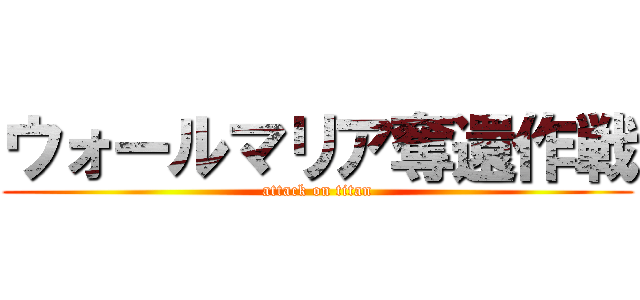 ウォールマリア奪還作戦
attack on titan